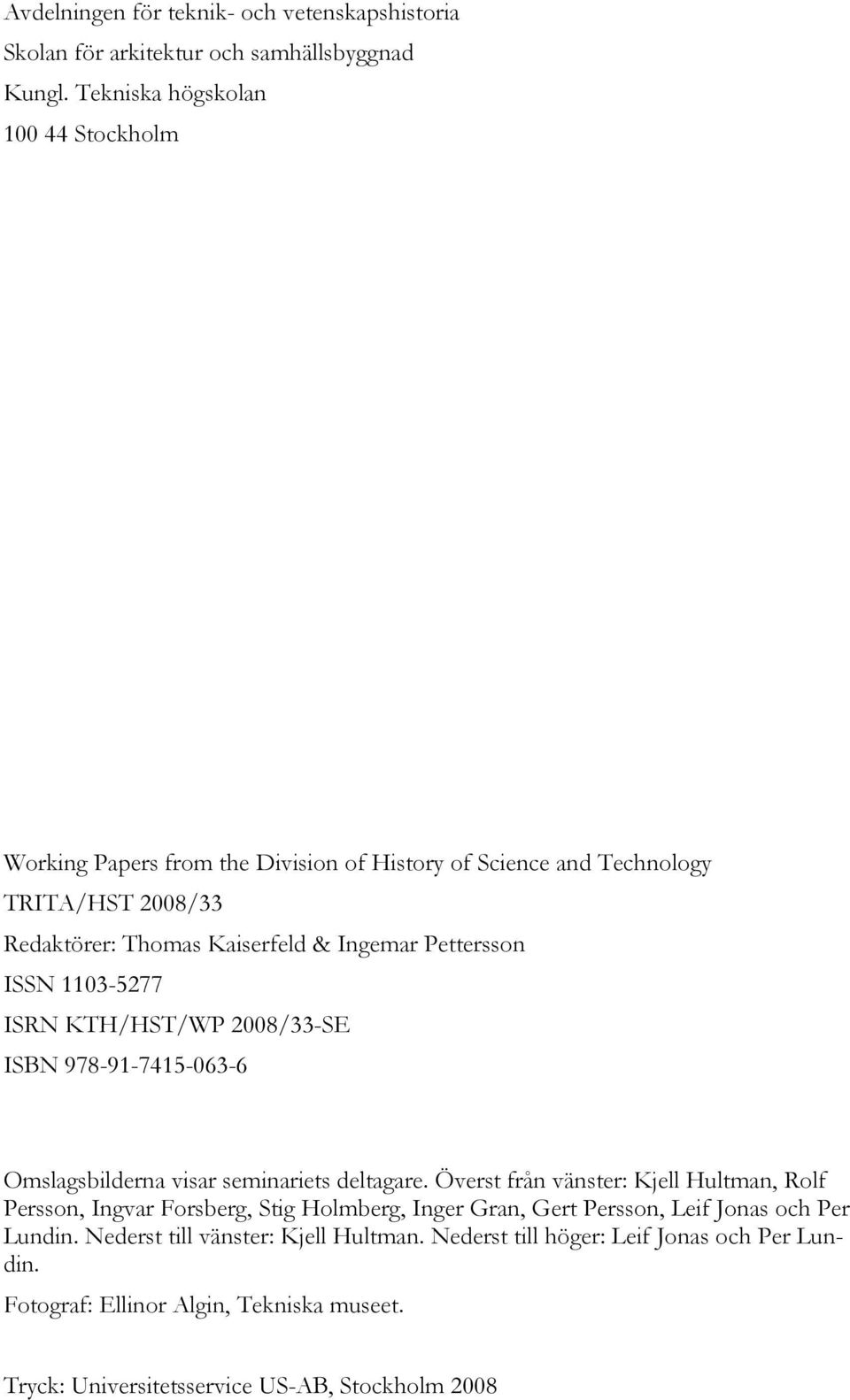 Avdelningen för teknik- och vetenskapshistoria
Skolan för arkitektur och samhällsbyggnad
Kungl. Tekniska högskolan
100 44 Stockholm

Working Papers from the Division of History of Science and Technology
TRITA/HST 2008/33
Redaktörer: Thomas Kaiserfeld & Ingemar Pettersson
ISSN 1103-5277
ISRN KTH/HST/WP 2008/33-SE
ISBN 978-91-7415-063-6

Omslagsbilderna visar seminariets deltagare. Överst från vänster: Kjell Hultman, Rolf Persson, Ingvar Forsberg, Stig Holmberg, Inger Gran, Gert Persson, Leif Jonas och Per Lundin. Nederst till vänster: Kjell Hultman. Nederst till höger: Leif Jonas och Per Lundin.

Fotograf: Ellinor Algin, Tekniska museet.

Tryck: Universitetsservice US-AB, Stockholm 2008